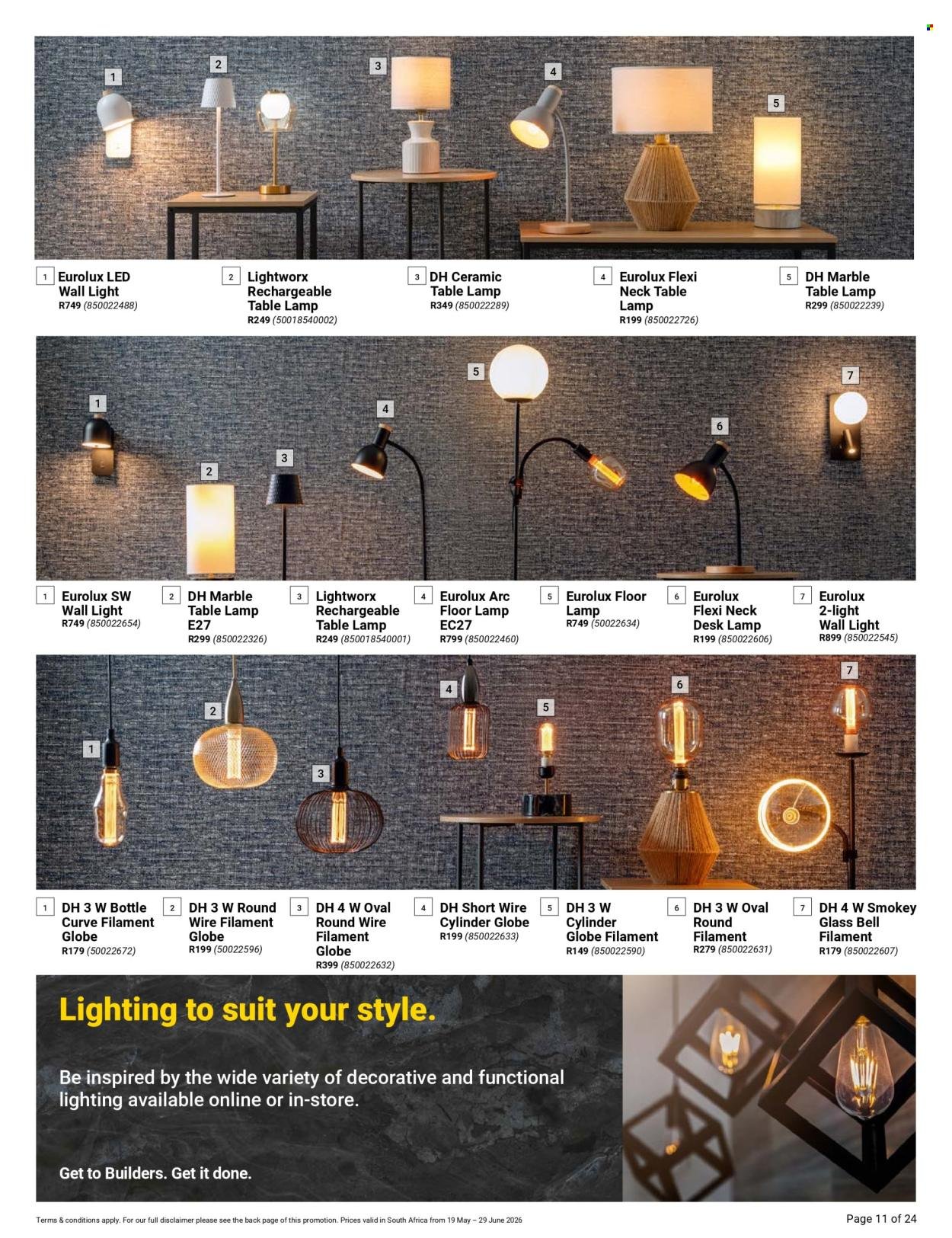 1 2 3 4 5

1 Eurolux LED Wall Light
R749 (850022488)

2 Lightworx Rechargeable Table Lamp
R249 (50018540002)

3 DH Ceramic Table Lamp
R349 (850022289)

4 Eurolux Flexi Neck Table Lamp
R199 (850022726)

5 DH Marble Table Lamp
R299 (850022239)

1 2 3 4 5 6 7

1 Eurolux SW Wall Light
R749 (850022654)

2 DH Marble Table Lamp E27
R299 (850022326)

3 Lightworx Rechargeable Table Lamp
R249 (850018540001)

4 Eurolux Arc Floor Lamp EC27
R799 (850022460)

5 Eurolux Floor Lamp
R749 (50022634)

6 Eurolux Flexi Neck Desk Lamp
R199 (850022606)

7 Eurolux 2-light Wall Light
R899 (850022545)

1 2 3 4 5 6 7

1 DH 3 W Bottle Curve Filament Globe
R179 (50022672)

2 DH 3 W Round Wire Filament Globe
R199 (50022596)

3 DH 4 W Oval Round Wire Filament Globe
R399 (850022632)

4 DH Short Wire Cylinder Globe
R199 (850022633)

5 DH 3 W Cylinder Globe Filament
R149 (850022590)

6 DH 3 W Oval Round Filament
R279 (850022631)

7 DH 4 W Smokey Glass Bell Filament
R179 (850022607)

Lighting to suit your style.

Be inspired by the wide variety of decorative and functional lighting available online or in-store.

Get to Builders. Get it done.

Terms & conditions apply. For our full disclaimer please see the back page of this promotion. Prices valid in South Africa from 19 May – 29 June 2026

Page 11 of 24